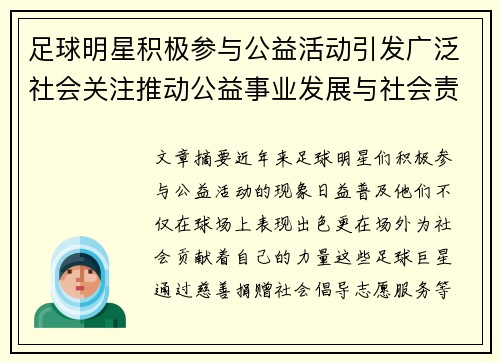 足球明星积极参与公益活动引发广泛社会关注推动公益事业发展与社会责

文章摘要近年来足球明星们积极参与公益活动的现象日益普及他们不仅在球场上表现出色更在场外为社会贡献着自己的力量这些足球巨星通过慈善捐赠社会倡导志愿服务等